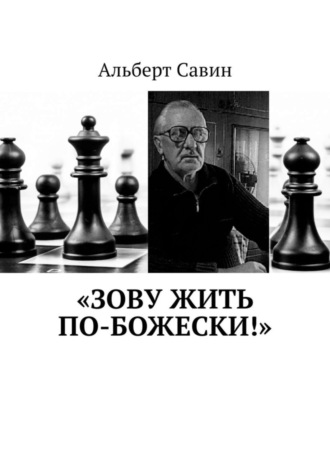 Альберт Савин

«ЗОВУ ЖИТЬ ПО-БОЖЕСКИ!»